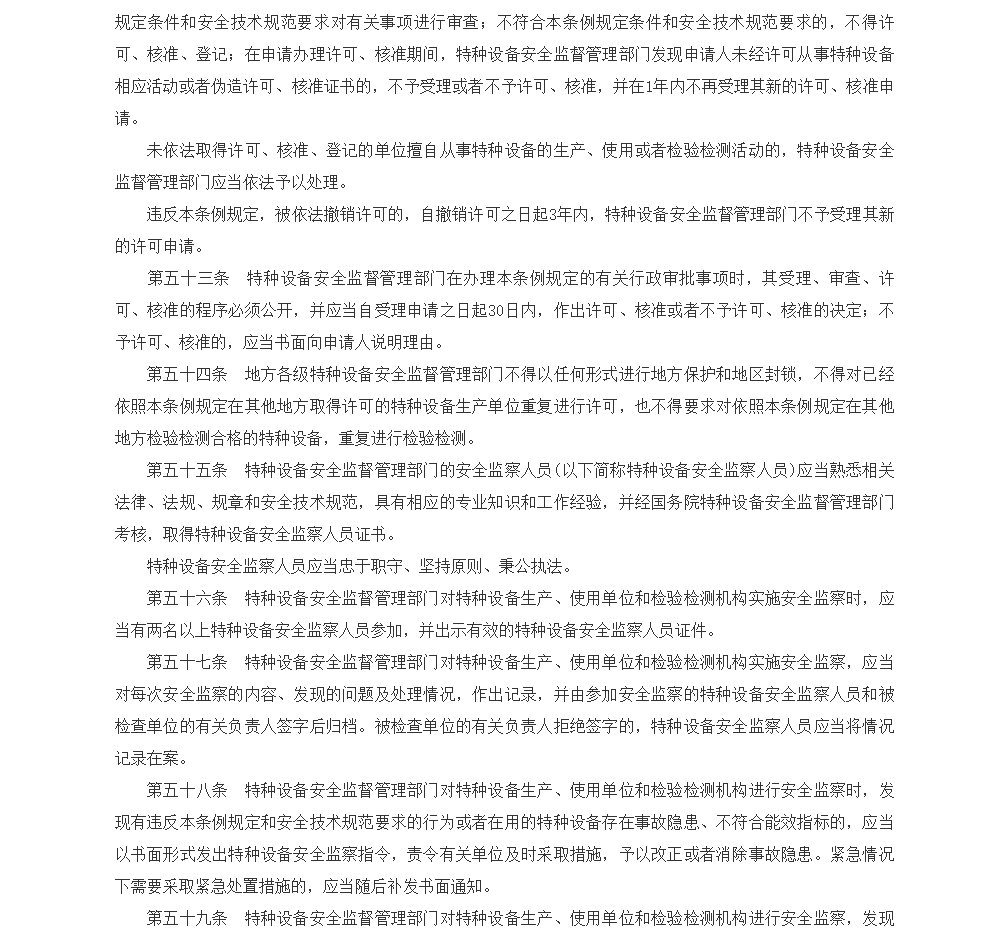 规定条件和安全技术规范要求对有关事项进行审查；不符合本条例规定条件和安全技术规范要求的，不得许可、核准、登记；在申请办理许可、核准期间，特种设备安全监督管理部门发现申请人未经许可从事特种设备相应活动或者伪造许可、核准证书的，不予受理或者不予许可、核准，并在1年内不再受理其新的许可、核准申请。

未依法取得许可、核准、登记的单位擅自从事特种设备的生产、使用或者检验检测活动的，特种设备安全监督管理部门应当依法予以处理。

违反本条例规定，被依法撤销许可的，自撤销许可之日起3年内，特种设备安全监督管理部门不予受理其新的许可申请。

第五十三条　特种设备安全监督管理部门在办理本条例规定的有关行政审批事项时，其受理、审查、许可、核准的程序必须公开，并应当自受理申请之日起30日内，作出许可、核准或者不予许可、核准的决定；不予许可、核准的，应当书面向申请人说明理由。

第五十四条　地方各级特种设备安全监督管理部门不得以任何形式进行地方保护和地区封锁，不得对已经依照本条例规定在其他地方取得许可的特种设备生产单位重复进行许可，也不得要求对依照本条例规定在其他地方检验检测合格的特种设备，重复进行检验检测。

第五十五条　特种设备安全监督管理部门的安全监察人员（以下简称特种设备安全监察人员）应当熟悉相关法律、法规、规章和安全技术规范，具有相应的专业知识和工作经验，并经国务院特种设备安全监督管理部门考核，取得特种设备安全监察人员证书。

特种设备安全监察人员应当忠于职守、坚持原则、秉公执法。

第五十六条　特种设备安全监督管理部门对特种设备生产、使用单位和检验检测机构实施安全监察时，应当有两名以上特种设备安全监察人员参加，并出示有效的特种设备安全监察人员证件。

第五十七条　特种设备安全监督管理部门对特种设备生产、使用单位和检验检测机构实施安全监察，应当对每次安全监察的内容、发现的问题及处理情况，作出记录，并由参加安全监察的特种设备安全监察人员和被检查单位的有关负责人签字后归档。被检查单位的有关负责人拒绝签字的，特种设备安全监察人员应当将情况记录在案。

第五十八条　特种设备安全监督管理部门对特种设备生产、使用单位和检验检测机构进行安全监察时，发现有违反本条例规定和安全技术规范要求的行为或者在用的特种设备存在事故隐患、不符合能效指标的，应当以书面形式发出特种设备安全监察指令，责令有关单位及时采取措施，予以改正或者消除事故隐患。紧急情况下需要采取紧急处置措施的，应当随后补发书面通知。

第五十九条　特种设备安全监督管理部门对特种设备生产、使用单位和检验检测机构进行安全监察，发现